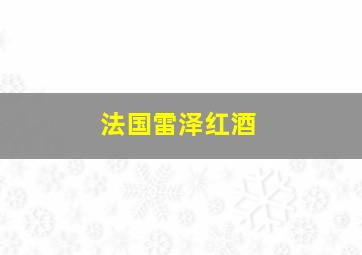 法国雷泽红酒